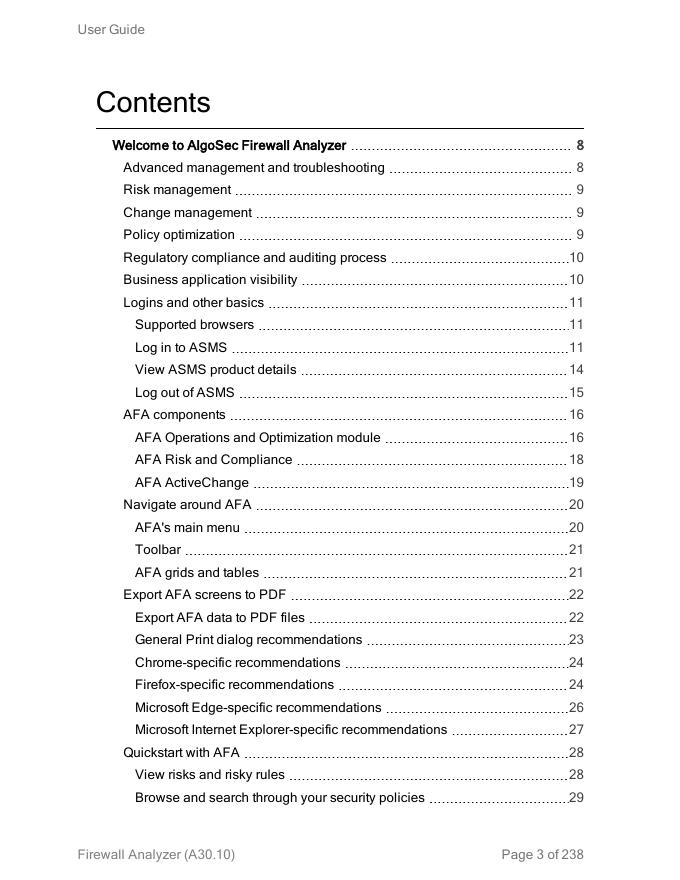 User Guide

Contents

Welcome to AlgoSec Firewall Analyzer 8
Advanced management and troubleshooting 8
Risk management 9
Change management 9
Policy optimization 9
Regulatory compliance and auditing process 10
Business application visibility 10
Logins and other basics 11
Supported browsers 11
Log in to ASMS 11
View ASMS product details 14
Log out of ASMS 15
AFA components 16
AFA Operations and Optimization module 16
AFA Risk and Compliance 18
AFA ActiveChange 19
Navigate around AFA 20
AFA's main menu 20
Toolbar 21
AFA grids and tables 21
Export AFA screens to PDF 22
Export AFA data to PDF files 22
General Print dialog recommendations 23
Chrome-specific recommendations 24
Firefox-specific recommendations 24
Microsoft Edge-specific recommendations 26
Microsoft Internet Explorer-specific recommendations 27
Quickstart with AFA 28
View risks and risky rules 28
Browse and search through your security policies 29

Firewall Analyzer (A30.10)

Page 3 of 238